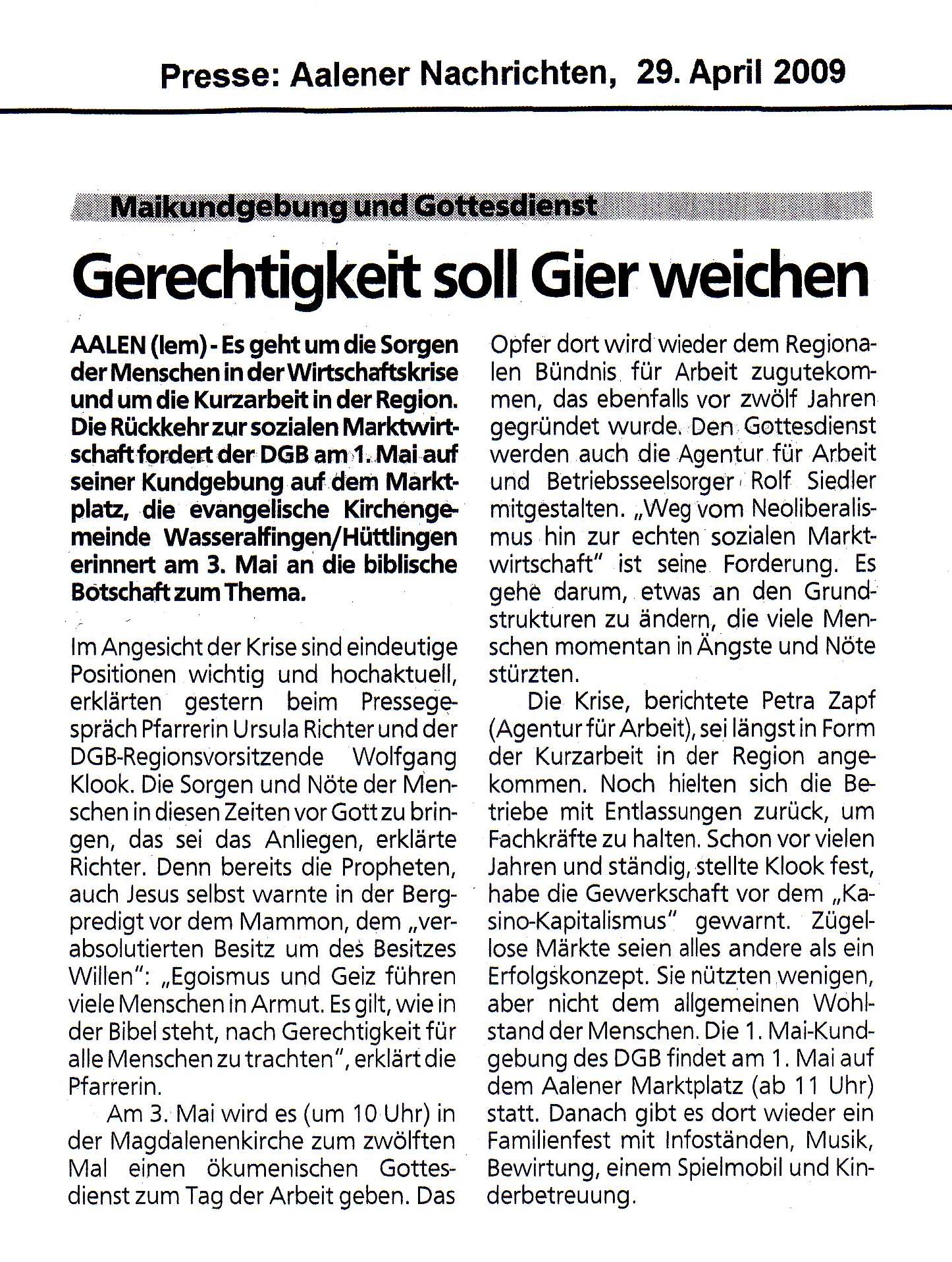 Presse: Aalener Nachrichten, 29. April 2009

Maikundgebung und Gottesdienst

Gerechtigkeit soll Gier weichen

AALEN (lem) - Es geht um die Sorgen der Menschen in der Wirtschaftskrise und um die Kurzarbeit in der Region. Die Rückkehr zur sozialen Marktwirtschaft fordert der DGB am 1. Mai auf seiner Kundgebung auf dem Marktplatz, die evangelische Kirchengemeinde Wasseralfingen/Hüttlingen erinnert am 3. Mai an die biblische Botschaft zum Thema.

Im Angesicht der Krise sind eindeutige Positionen wichtig und hochaktuell, erklärten gestern beim Pressegespräch Pfarrerin Ursula Richter und der DGB-Regionsvorsitzende Wolfgang Klook. Die Sorgen und Nöte der Menschen in diesen Zeiten vor Gott zu bringen, das sei das Anliegen, erklärte Richter. Denn bereits die Propheten, auch Jesus selbst warnte in der Bergpredigt vor dem Mammon, dem „verabsolutierten Besitz um des Besitzes Willen": „Egoismus und Geiz führen viele Menschen in Armut. Es gilt, wie in der Bibel steht, nach Gerechtigkeit für alle Menschen zu trachten", erklärt die Pfarrerin.

Am 3. Mai wird es (um 10 Uhr) in der Magdalenenkirche zum zwölften Mal einen ökumenischen Gottesdienst zum Tag der Arbeit geben. Das Opfer dort wird wieder dem Regionalen Bündnis für Arbeit zugutekommen, das ebenfalls vor zwölf Jahren gegründet wurde. Den Gottesdienst werden auch die Agentur für Arbeit und Betriebsseelsorger Rolf Siedler mitgestalten. „Weg vom Neoliberalismus hin zur echten sozialen Marktwirtschaft" ist seine Forderung. Es gehe darum, etwas an den Grundstrukturen zu ändern, die viele Menschen momentan in Ängste und Nöte stürzten.

Die Krise, berichtete Petra Zapf (Agentur für Arbeit), sei längst in Form der Kurzarbeit in der Region angekommen. Noch hielten sich die Betriebe mit Entlassungen zurück, um Fachkräfte zu halten. Schon vor vielen Jahren und ständig, stellte Klook fest, habe die Gewerkschaft vor dem „Kasino-Kapitalismus" gewarnt. Zügellose Märkte seien alles andere als ein Erfolgskonzept. Sie nützten wenigen, aber nicht dem allgemeinen Wohlstand der Menschen. Die 1. Mai-Kundgebung des DGB findet am 1. Mai auf dem Aalener Marktplatz (ab 11 Uhr) statt. Danach gibt es dort wieder ein Familienfest mit Infoständen, Musik, Bewirtung, einem Spielmobil und Kinderbetreuung.